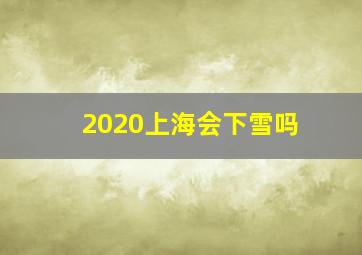 2020上海会下雪吗